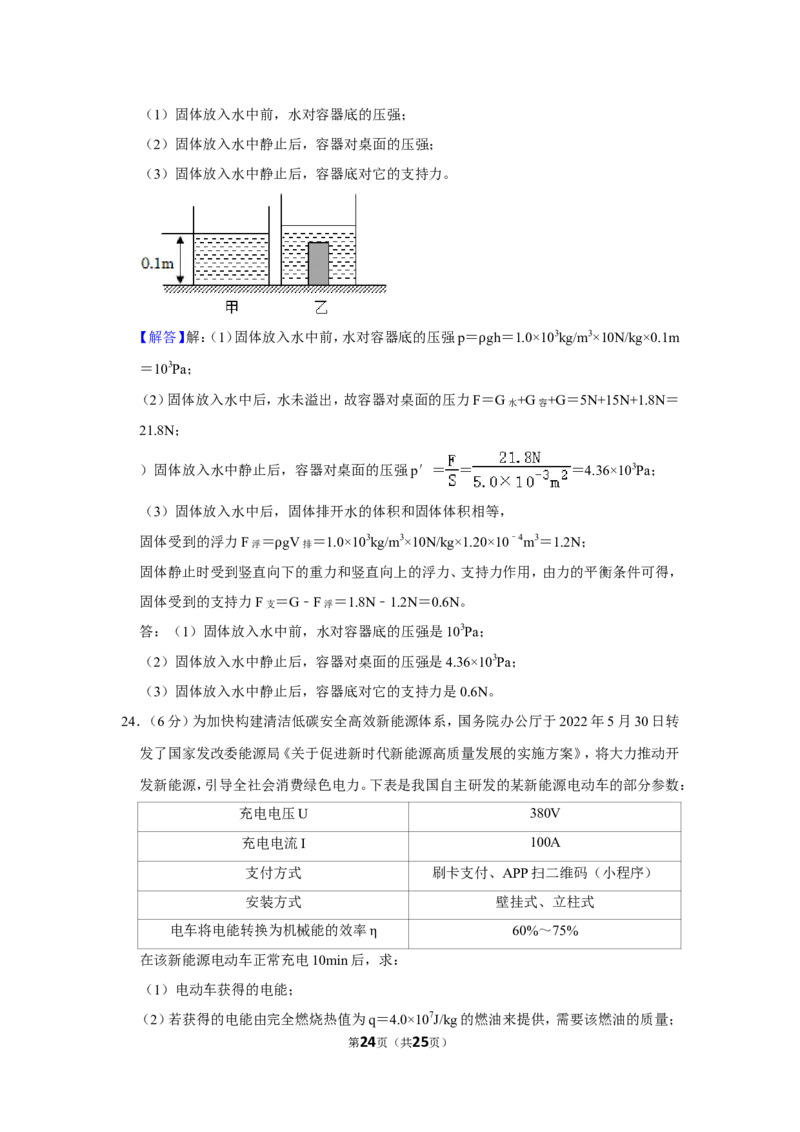 （1）固体放入水中前，水对容器底的压强；

（2）固体放入水中静止后，容器对桌面的压强；

（3）固体放入水中静止后，容器底对它的支持力。

0.1m

甲 乙

【解答】解：（1）固体放入水中前，水对容器底的压强$p=\rho gh=1.0\times10^3kg/m^3\times10N/kg\times0.1m=10^3Pa$；

（2）固体放入水中后，水未溢出，故容器对桌面的压力$F=G_{水}+G_{容}+G=5N+15N+1.8N=21.8N$；

）固体放入水中静止后，容器对桌面的压强$p'=\frac{F}{S}=\frac{21.8N}{5.0\times10^{-3}m^2}=4.36\times10^3Pa$；

（3）固体放入水中后，固体排开水的体积和固体体积相等，

固体受到的浮力$F_{浮}=\rho gV_{排}=1.0\times10^3kg/m^3\times10N/kg\times1.20\times10^{-4}m^3=1.2N$；

固体静止时受到竖直向下的重力和竖直向上的浮力、支持力作用，由力的平衡条件可得，

固体受到的支持力$F_{支}=G-F_{浮}=1.8N-1.2N=0.6N$。

答：（1）固体放入水中前，水对容器底的压强是$10^3Pa$；

（2）固体放入水中静止后，容器对桌面的压强是$4.36\times10^3Pa$；

（3）固体放入水中静止后，容器底对它的支持力是0.6N。

24.（6分）为加快构建清洁低碳安全高效新能源体系，国务院办公厅于2022年5月30日转发了国家发改委能源局《关于促进新时代新能源高质量发展的实施方案》，将大力推动开发新能源，引导全社会消费绿色电力。下表是我国自主研发的某新能源电动车的部分参数：

| 充电电压U | 380V |
|---|---|
| 充电电流I | 100A |
| 支付方式 | 刷卡支付、APP扫二维码（小程序） |
| 安装方式 | 壁挂式、立柱式 |
| 电车将电能转换为机械能的效率η | 60%～75% |

在该新能源电动车正常充电10min后，求：

（1）电动车获得的电能；

（2）若获得的电能由完全燃烧热值为$q=4.0\times10^7J/kg$的燃油来提供，需要该燃油的质量；

第24页（共25页）